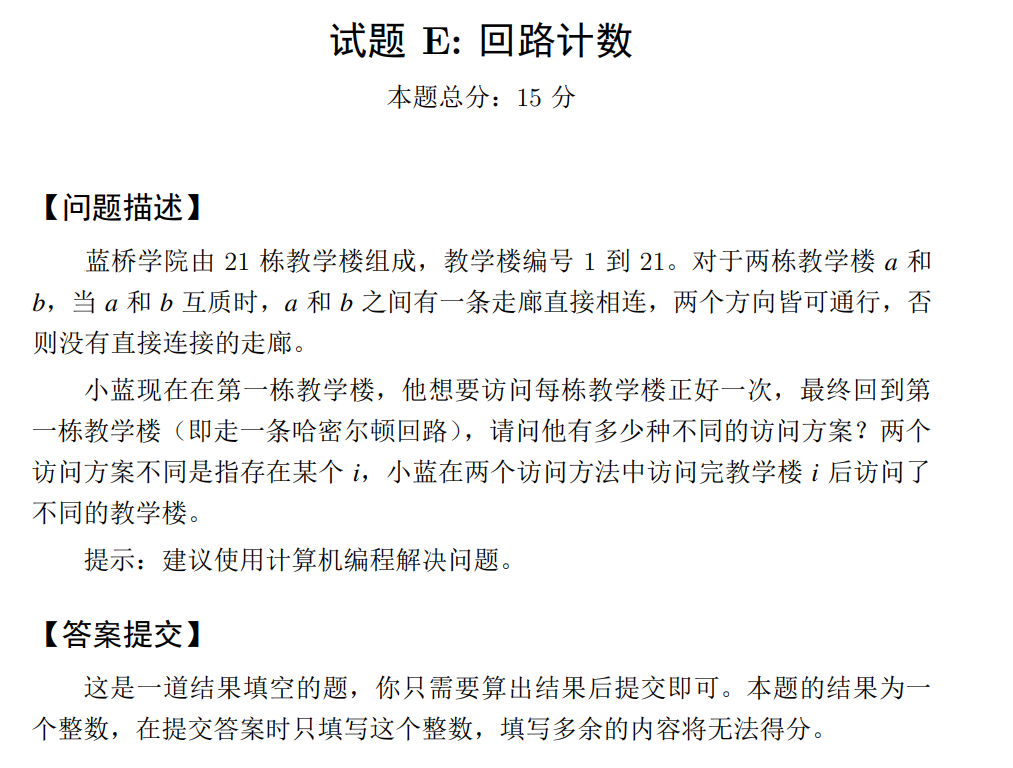 试题 E: 回路计数

本题总分：15 分

【问题描述】

蓝桥学院由 21 栋教学楼组成，教学楼编号 1 到 21。对于两栋教学楼 $a$ 和 $b$，当 $a$ 和 $b$ 互质时，$a$ 和 $b$ 之间有一条走廊直接相连，两个方向皆可通行，否则没有直接连接的走廊。

小蓝现在在第一栋教学楼，他想要访问每栋教学楼正好一次，最终回到第一栋教学楼（即走一条哈密尔顿回路），请问他有多少种不同的访问方案？两个访问方案不同是指存在某个 $i$，小蓝在两个访问方法中访问完教学楼 $i$ 后访问了不同的教学楼。

提示：建议使用计算机编程解决问题。

【答案提交】

这是一道结果填空的题，你只需要算出结果后提交即可。本题的结果为一个整数，在提交答案时只填写这个整数，填写多余的内容将无法得分。